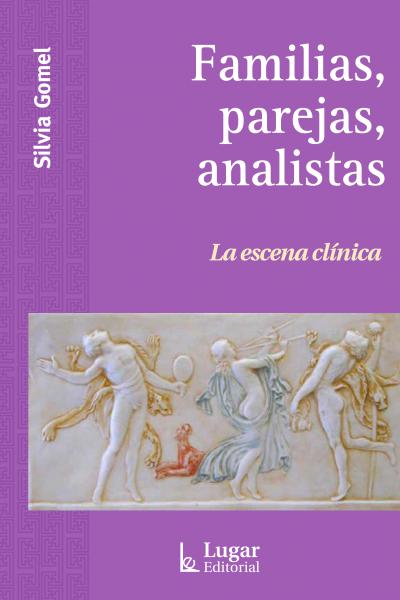 Silvia Gomel

Familias, parejas, analistas

La escena clínica

Lugar Editorial